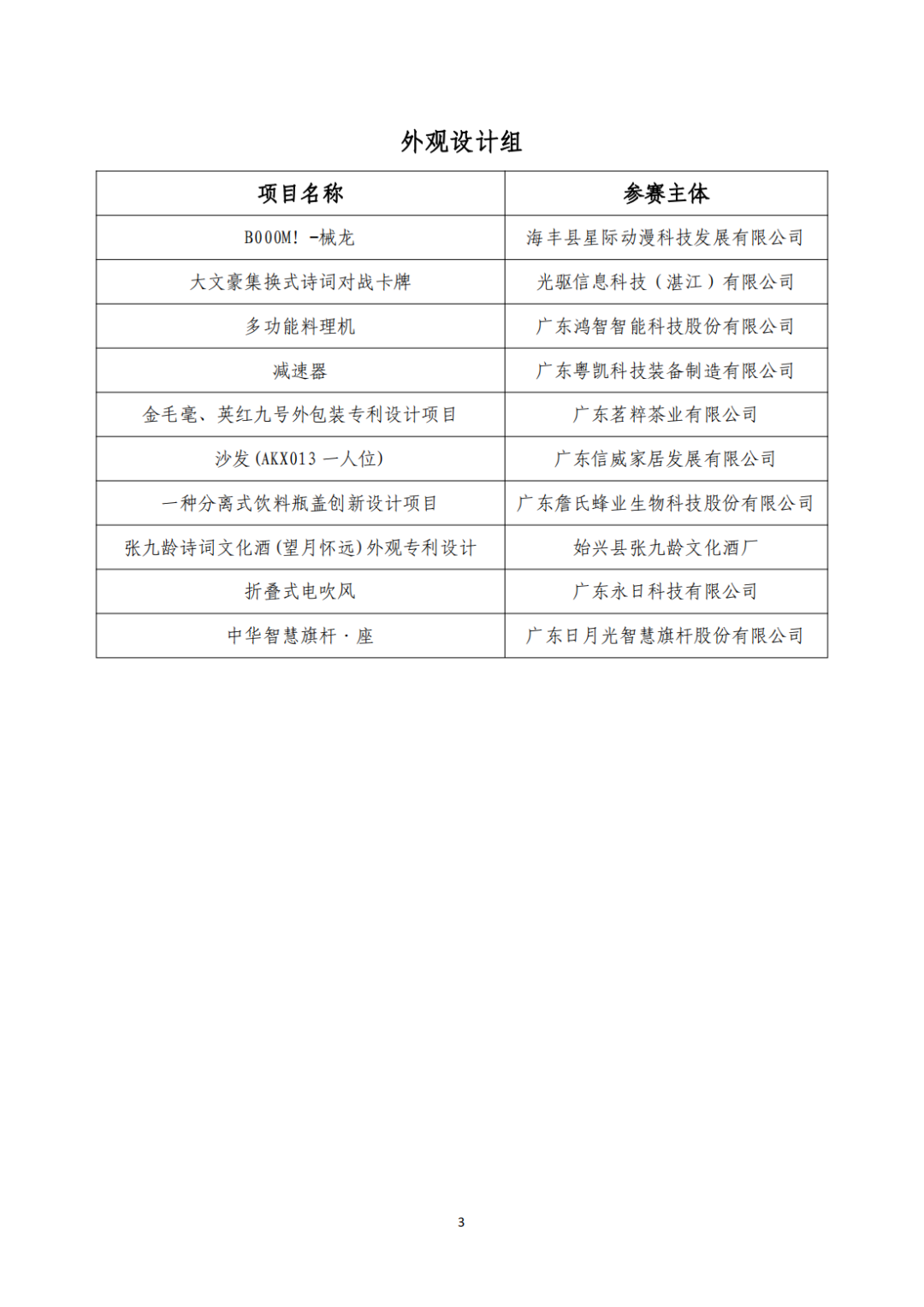 外观设计组

| 项目名称 | 参赛主体 |
|---|---|
| BOOOM! -械龙 | 海丰县星际动漫科技发展有限公司 |
| 大文豪集换式诗词对战卡牌 | 光驱信息科技（湛江）有限公司 |
| 多功能料理机 | 广东鸿智智能科技股份有限公司 |
| 减速器 | 广东粤凯科技装备制造有限公司 |
| 金毛毫、英红九号外包装专利设计项目 | 广东茗粹茶业有限公司 |
| 沙发(AKX013 一人位) | 广东信威家居发展有限公司 |
| 一种分离式饮料瓶盖创新设计项目 | 广东詹氏蜂业生物科技股份有限公司 |
| 张九龄诗词文化酒(望月怀远)外观专利设计 | 始兴县张九龄文化酒厂 |
| 折叠式电吹风 | 广东永日科技有限公司 |
| 中华智慧旗杆·座 | 广东日月光智慧旗杆股份有限公司 |

3